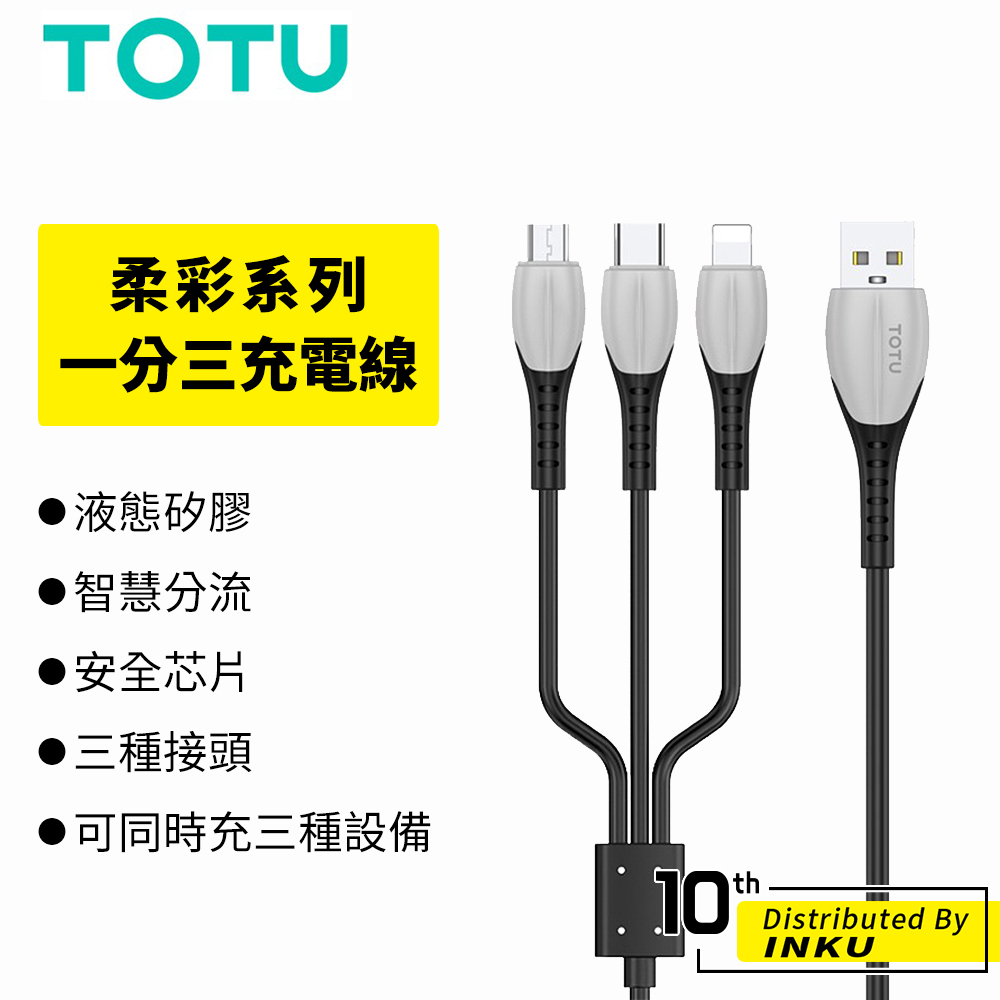 TOTU

柔彩系列
一分三充電線

●液態矽膠

●智慧分流

●安全芯片

●三種接頭

●可同時充三種設備

TOTU

10th

Distributed By
INKU